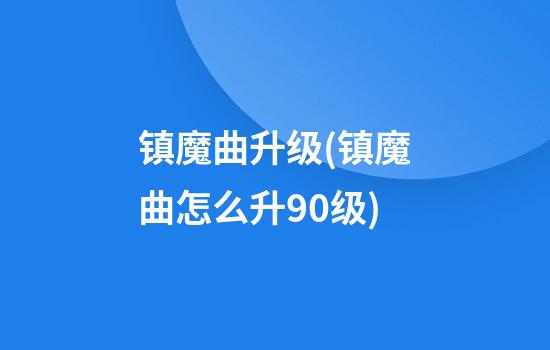 镇魔曲升级(镇魔曲怎么升90级)